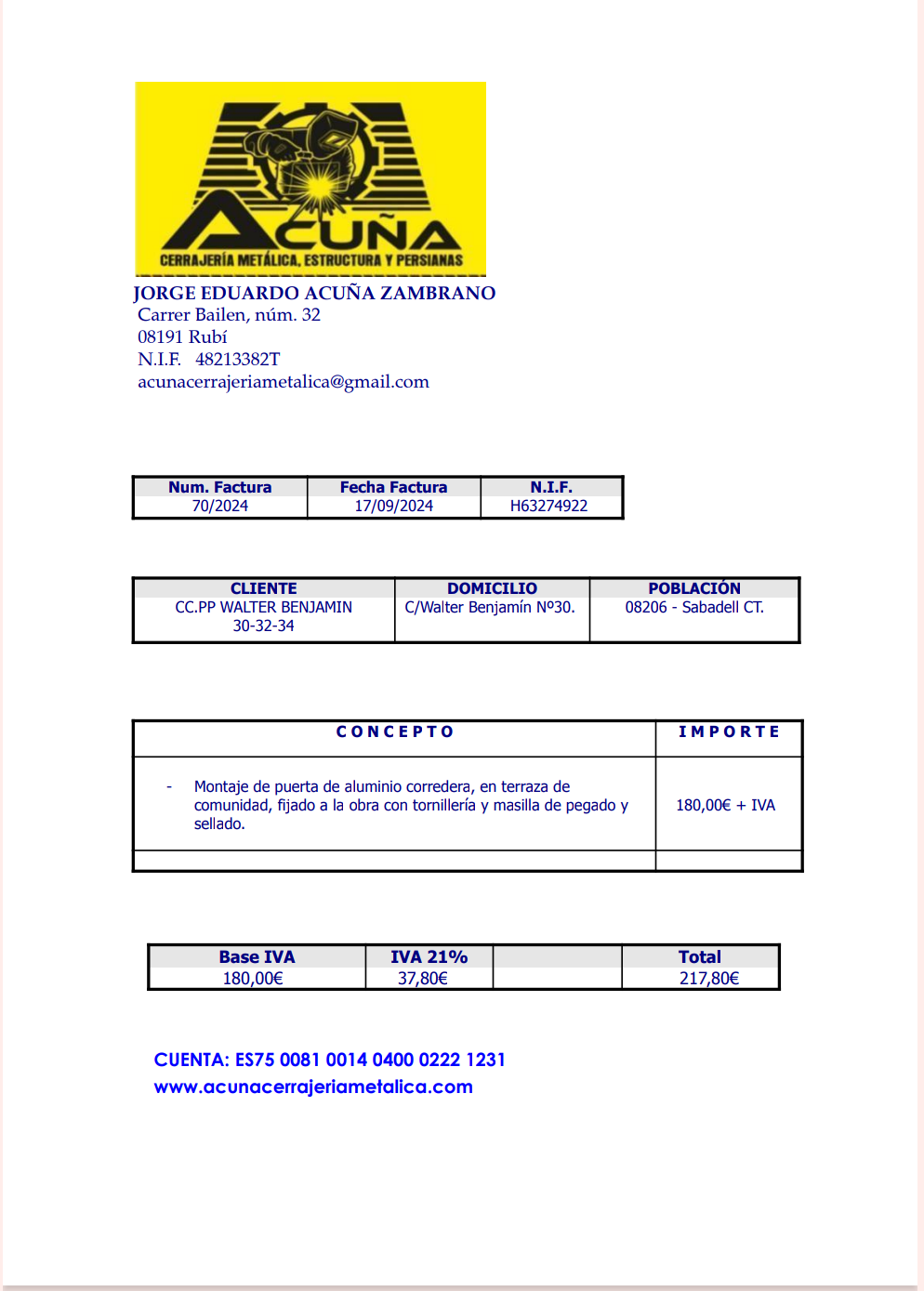 ACUÑA
CERRAJERÍA METÁLICA, ESTRUCTURA Y PERSIANAS

JORGE EDUARDO ACUÑA ZAMBRANO
Carrer Bailen, núm. 32
08191 Rubí
N.I.F. 48213382T
acunacerrajeriametalica@gmail.com

| Num. Factura | Fecha Factura | N.I.F. |
|---|---|---|
| 70/2024 | 17/09/2024 | H63274922 |

| CLIENTE | DOMICILIO | POBLACIÓN |
|---|---|---|
| CC.PP WALTER BENJAMIN 30-32-34 | C/Walter Benjamín Nº30. | 08206 - Sabadell CT. |

| CONCEPTO | IMPORTE |
|---|---|
| - Montaje de puerta de aluminio corredera, en terraza de comunidad, fijado a la obra con tornillería y masilla de pegado y sellado. | 180,00€ + IVA |
| | |

| Base IVA | IVA 21% | | Total |
|---|---|---|---|
| 180,00€ | 37,80€ | | 217,80€ |

CUENTA: ES75 0081 0014 0400 0222 1231
www.acunacerrajeriametalica.com